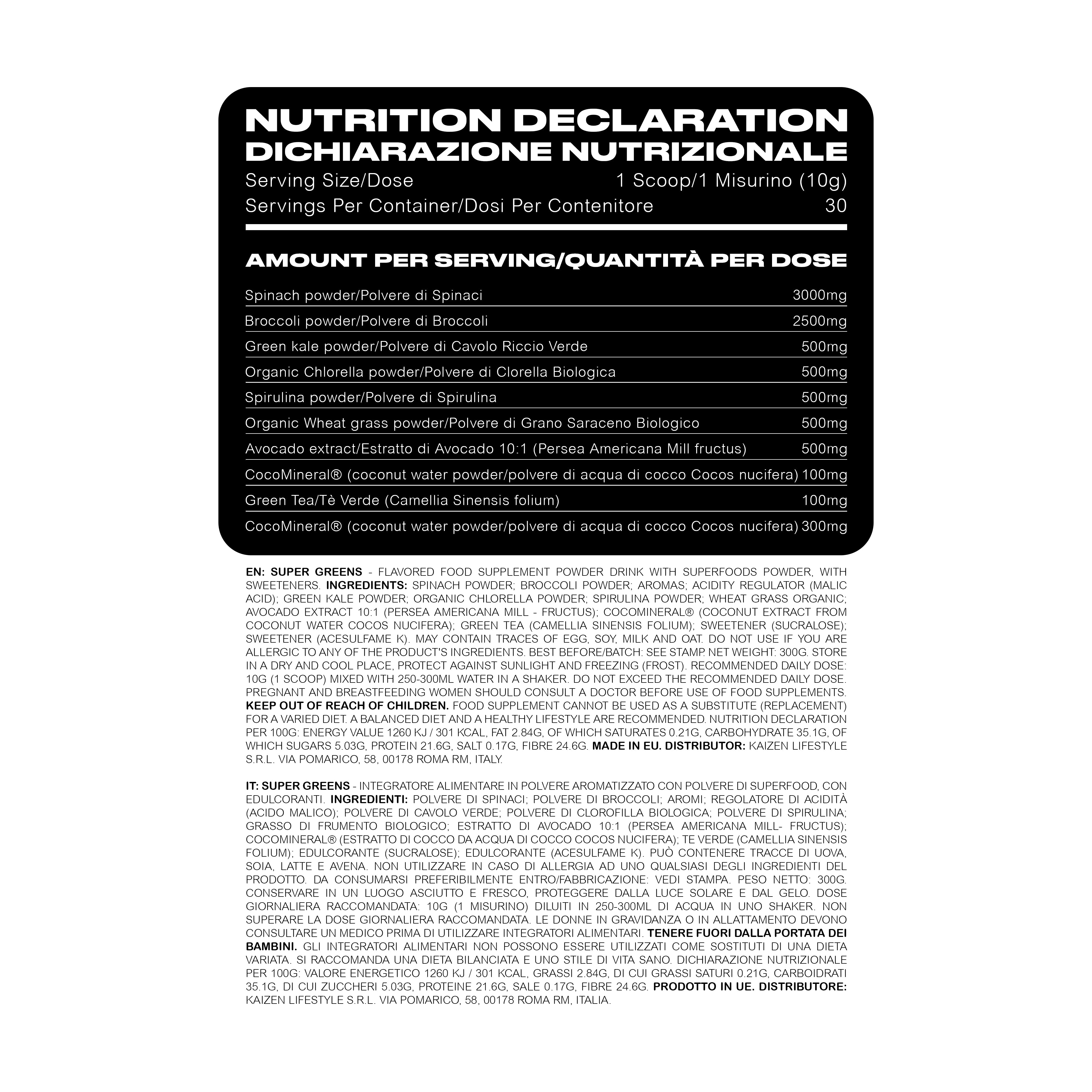 NUTRITION DECLARATION
DICHIARAZIONE NUTRIZIONALE

Serving Size/Dose 1 Scoop/1 Misurino (10g)
Servings Per Container/Dosi Per Contenitore 30

AMOUNT PER SERVING/QUANTITÀ PER DOSE

Spinach powder/Polvere di Spinaci 3000mg
Broccoli powder/Polvere di Broccoli 2500mg
Green kale powder/Polvere di Cavolo Riccio Verde 500mg
Organic Chlorella powder/Polvere di Clorella Biologica 500mg
Spirulina powder/Polvere di Spirulina 500mg
Organic Wheat grass powder/Polvere di Grano Saraceno Biologico 500mg
Avocado extract/Estratto di Avocado 10:1 (Persea Americana Mill fructus) 500mg
CocoMineral® (coconut water powder/polvere di acqua di cocco Cocos nucifera) 100mg
Green Tea/Tè Verde (Camellia Sinensis folium) 100mg
CocoMineral® (coconut water powder/polvere di acqua di cocco Cocos nucifera) 300mg

EN: SUPER GREENS - FLAVORED FOOD SUPPLEMENT POWDER DRINK WITH SUPERFOODS POWDER, WITH SWEETENERS. INGREDIENTS: SPINACH POWDER; BROCCOLI POWDER; AROMAS; ACIDITY REGULATOR (MALIC ACID); GREEN KALE POWDER; ORGANIC CHLORELLA POWDER; SPIRULINA POWDER; WHEAT GRASS ORGANIC; AVOCADO EXTRACT 10:1 (PERSEA AMERICANA MILL - FRUCTUS); COCOMINERAL® (COCONUT EXTRACT FROM COCONUT WATER COCOS NUCIFERA); GREEN TEA (CAMELLIA SINENSIS FOLIUM); SWEETENER (SUCRALOSE); SWEETENER (ACESULFAME K). MAY CONTAIN TRACES OF EGG, SOY, MILK AND OAT. DO NOT USE IF YOU ARE ALLERGIC TO ANY OF THE PRODUCT'S INGREDIENTS. BEST BEFORE/BATCH: SEE STAMP. NET WEIGHT: 300G. STORE IN A DRY AND COOL PLACE, PROTECT AGAINST SUNLIGHT AND FREEZING (FROST). RECOMMENDED DAILY DOSE: 10G (1 SCOOP) MIXED WITH 250-300ML WATER IN A SHAKER. DO NOT EXCEED THE RECOMMENDED DAILY DOSE. PREGNANT AND BREASTFEEDING WOMEN SHOULD CONSULT A DOCTOR BEFORE USE OF FOOD SUPPLEMENTS. KEEP OUT OF REACH OF CHILDREN. FOOD SUPPLEMENT CANNOT BE USED AS A SUBSTITUTE (REPLACEMENT) FOR A VARIED DIET. A BALANCED DIET AND A HEALTHY LIFESTYLE ARE RECOMMENDED. NUTRITION DECLARATION PER 100G: ENERGY VALUE 1260 KJ / 301 KCAL, FAT 2.84G, OF WHICH SATURATES 0.21G, CARBOHYDRATE 35.1G, OF WHICH SUGARS 5.03G, PROTEIN 21.6G, SALT 0.17G, FIBRE 24.6G. MADE IN EU. DISTRIBUTOR: KAIZEN LIFESTYLE S.R.L. VIA POMARICO, 58, 00178 ROMA RM, ITALY.

IT: SUPER GREENS - INTEGRATORE ALIMENTARE IN POLVERE AROMATIZZATO CON POLVERE DI SUPERFOOD, CON EDULCORANTI. INGREDIENTI: POLVERE DI SPINACI; POLVERE DI BROCCOLI; AROMI; REGOLATORE DI ACIDITÀ (ACIDO MALICO); POLVERE DI CAVOLO VERDE; POLVERE DI CLOROFILLA BIOLOGICA; POLVERE DI SPIRULINA; GRASSO DI FRUMENTO BIOLOGICO; ESTRATTO DI AVOCADO 10:1 (PERSEA AMERICANA MILL- FRUCTUS); COCOMINERAL® (ESTRATTO DI COCCO DA ACQUA DI COCCO COCOS NUCIFERA); TE VERDE (CAMELLIA SINENSIS FOLIUM); EDULCORANTE (SUCRALOSE); EDULCORANTE (ACESULFAME K). PUÒ CONTENERE TRACCE DI UOVA, SOIA, LATTE E AVENA. NON UTILIZZARE IN CASO DI ALLERGIA AD UNO QUALSIASI DEGLI INGREDIENTI DEL PRODOTTO. DA CONSUMARSI PREFERIBILMENTE ENTRO/FABBRICAZIONE: VEDI STAMPA. PESO NETTO: 300G. CONSERVARE IN UN LUOGO ASCIUTTO E FRESCO, PROTEGGERE DALLA LUCE SOLARE E DAL GELO. DOSE GIORNALIERA RACCOMANDATA: 10G (1 MISURINO) DILUITI IN 250-300ML DI ACQUA IN UNO SHAKER. NON SUPERARE LA DOSE GIORNALIERA RACCOMANDATA. LE DONNE IN GRAVIDANZA O IN ALLATTAMENTO DEVONO CONSULTARE UN MEDICO PRIMA DI UTILIZZARE INTEGRATORI ALIMENTARI. TENERE FUORI DALLA PORTATA DEI BAMBINI. GLI INTEGRATORI ALIMENTARI NON POSSONO ESSERE UTILIZZATI COME SOSTITUTI DI UNA DIETA VARIATA. SI RACCOMANDA UNA DIETA BILANCIATA E UNO STILE DI VITA SANO. DICHIARAZIONE NUTRIZIONALE PER 100G: VALORE ENERGETICO 1260 KJ / 301 KCAL, GRASSI 2.84G, DI CUI GRASSI SATURI 0.21G, CARBOIDRATI 35.1G, DI CUI ZUCCHERI 5.03G, PROTEINE 21.6G, SALE 0.17G, FIBRE 24.6G. PRODOTTO IN UE. DISTRIBUTORE: KAIZEN LIFESTYLE S.R.L. VIA POMARICO, 58, 00178 ROMA RM, ITALIA.